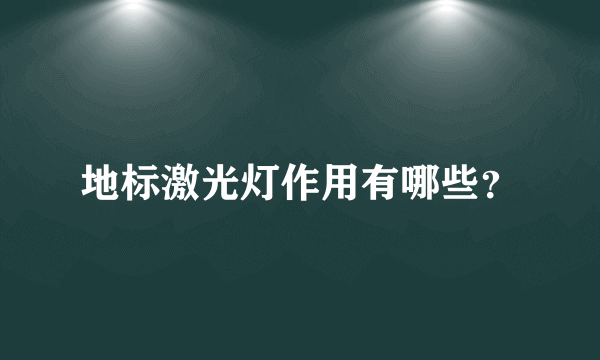 地标激光灯作用有哪些？